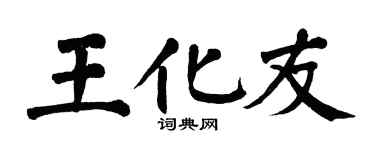 王化友

词典网